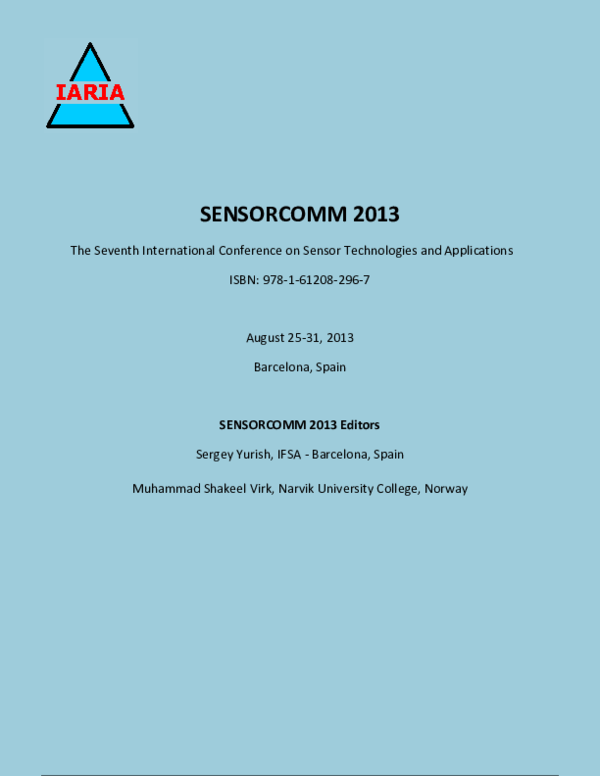 IARIA

SENSORCOMM 2013

The Seventh International Conference on Sensor Technologies and Applications

ISBN: 978-1-61208-296-7

August 25-31, 2013

Barcelona, Spain

SENSORCOMM 2013 Editors

Sergey Yurish, IFSA - Barcelona, Spain

Muhammad Shakeel Virk, Narvik University College, Norway